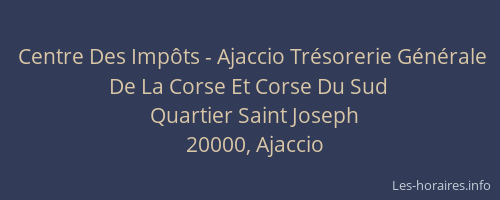 Centre Des Impôts - Ajaccio Trésorerie Générale De La Corse Et Corse Du Sud
Quartier Saint Joseph
20000, Ajaccio

Les-horaires.info